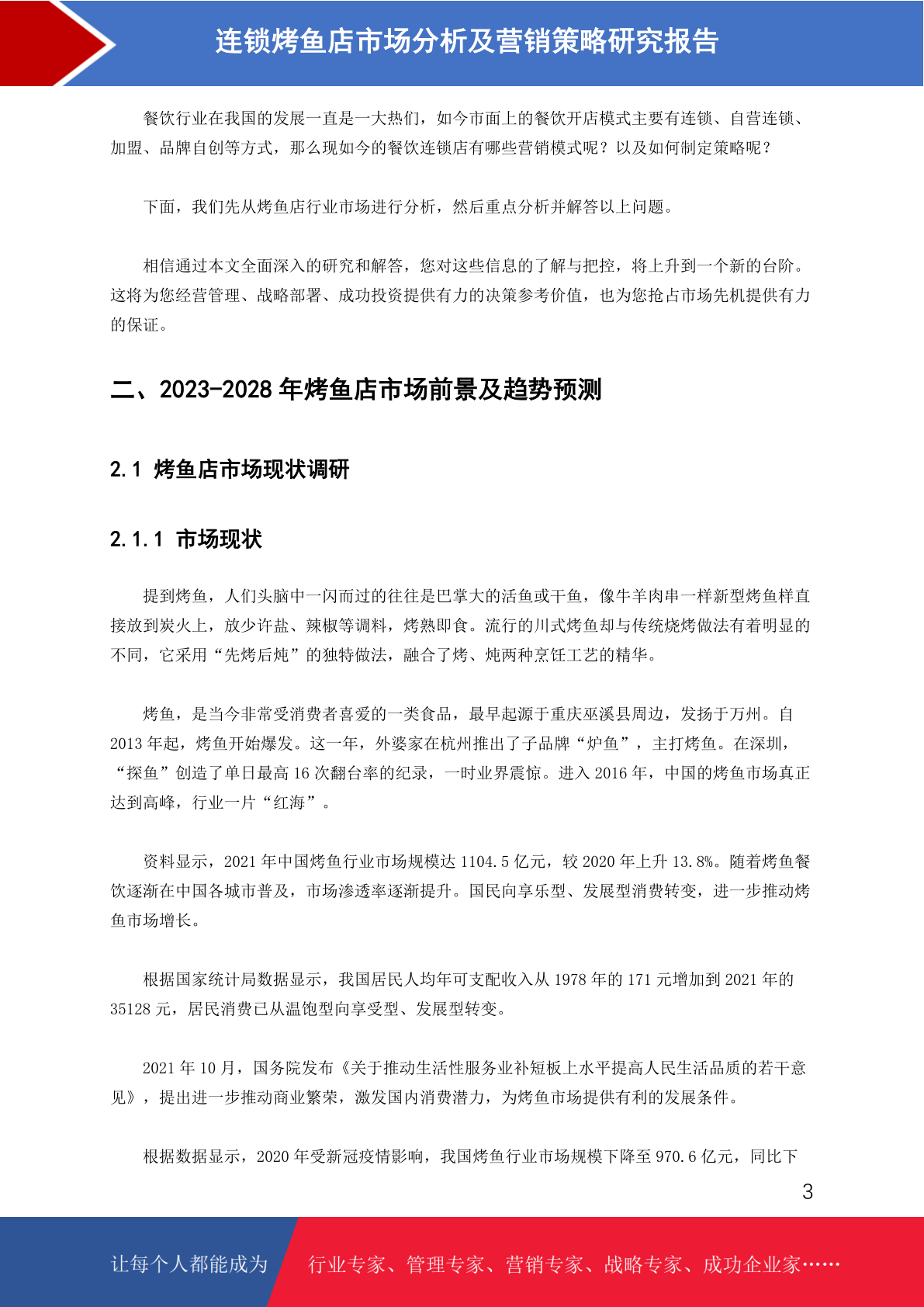 连锁烤鱼店市场分析及营销策略研究报告

餐饮行业在我国的发展一直是一大热们，如今市面上的餐饮开店模式主要有连锁、自营连锁、加盟、品牌自创等方式，那么现如今的餐饮连锁店有哪些营销模式呢？以及如何制定策略呢？

下面，我们先从烤鱼店行业市场进行分析，然后重点分析并解答以上问题。

相信通过本文全面深入的研究和解答，您对这些信息的了解与把控，将上升到一个新的台阶。这将为您经营管理、战略部署、成功投资提供有力的决策参考价值，也为您抢占市场先机提供有力的保证。

二、2023-2028 年烤鱼店市场前景及趋势预测

2.1 烤鱼店市场现状调研

2.1.1 市场现状

提到烤鱼，人们头脑中一闪而过的往往是巴掌大的活鱼或干鱼，像牛羊肉串一样新型烤鱼样直接放到炭火上，放少许盐、辣椒等调料，烤熟即食。流行的川式烤鱼却与传统烧烤做法有着明显的不同，它采用“先烤后炖”的独特做法，融合了烤、炖两种烹饪工艺的精华。

烤鱼，是当今非常受消费者喜爱的一类食品，最早起源于重庆巫溪县周边，发扬于万州。自 2013 年起，烤鱼开始爆发。这一年，外婆家在杭州推出了子品牌“炉鱼”，主打烤鱼。在深圳，“探鱼”创造了单日最高 16 次翻台率的纪录，一时业界震惊。进入 2016 年，中国的烤鱼市场真正达到高峰，行业一片“红海”。

资料显示，2021 年中国烤鱼行业市场规模达 1104.5 亿元，较 2020 年上升 13.8%。随着烤鱼餐饮逐渐在中国各城市普及，市场渗透率逐渐提升。国民向享乐型、发展型消费转变，进一步推动烤鱼市场增长。

根据国家统计局数据显示，我国居民人均年可支配收入从 1978 年的 171 元增加到 2021 年的 35128 元，居民消费已从温饱型向享受型、发展型转变。

2021 年 10 月，国务院发布《关于推动生活性服务业补短板上水平提高人民生活品质的若干意见》，提出进一步推动商业繁荣，激发国内消费潜力，为烤鱼市场提供有利的发展条件。

根据数据显示，2020 年受新冠疫情影响，我国烤鱼行业市场规模下降至 970.6 亿元，同比下

3

让每个人都能成为 行业专家、管理专家、营销专家、战略专家、成功企业家……